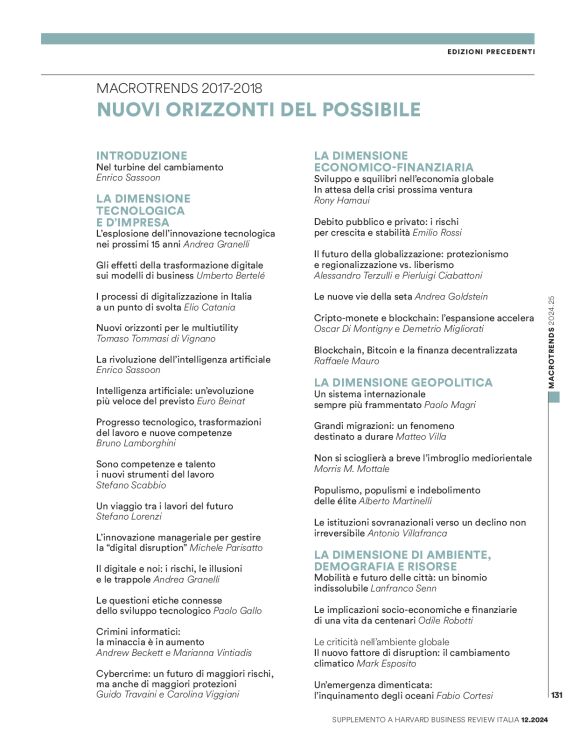 EDIZIONI PRECEDENTI

MACROTRENDS 2017-2018
NUOVI ORIZZONTI DEL POSSIBILE

INTRODUZIONE
Nel turbine del cambiamento
Enrico Sassoon

LA DIMENSIONE TECNOLOGICA E D'IMPRESA
L'esplosione dell'innovazione tecnologica nei prossimi 15 anni Andrea Granelli

Gli effetti della trasformazione digitale sui modelli di business Umberto Bertelè

I processi di digitalizzazione in Italia a un punto di svolta Elio Catania

Nuovi orizzonti per le multiutility
Tomaso Tommasi di Vignano

La rivoluzione dell'intelligenza artificiale
Enrico Sassoon

Intelligenza artificiale: un'evoluzione più veloce del previsto Euro Beinat

Progresso tecnologico, trasformazioni del lavoro e nuove competenze
Bruno Lamborghini

Sono competenze e talento i nuovi strumenti del lavoro
Stefano Scabbio

Un viaggio tra i lavori del futuro
Stefano Lorenzi

L'innovazione manageriale per gestire la "digital disruption" Michele Parisatto

Il digitale e noi: i rischi, le illusioni e le trappole Andrea Granelli

Le questioni etiche connesse dello sviluppo tecnologico Paolo Gallo

Crimini informatici: la minaccia è in aumento
Andrew Beckett e Marianna Vintiadis

Cybercrime: un futuro di maggiori rischi, ma anche di maggiori protezioni
Guido Travaini e Carolina Viggiani

LA DIMENSIONE ECONOMICO-FINANZIARIA
Sviluppo e squilibri nell'economia globale In attesa della crisi prossima ventura
Rony Hamaui

Debito pubblico e privato: i rischi per crescita e stabilità Emilio Rossi

Il futuro della globalizzazione: protezionismo e regionalizzazione vs. liberismo
Alessandro Terzulli e Pierluigi Ciabattoni

Le nuove vie della seta Andrea Goldstein

Cripto-monete e blockchain: l'espansione accelera
Oscar Di Montigny e Demetrio Migliorati

Blockchain, Bitcoin e la finanza decentralizzata
Raffaele Mauro

LA DIMENSIONE GEOPOLITICA
Un sistema internazionale sempre più frammentato Paolo Magri

Grandi migrazioni: un fenomeno destinato a durare Matteo Villa

Non si scioglierà a breve l'imbroglio mediorientale
Morris M. Mottale

Populismo, populismi e indebolimento delle élite Alberto Martinelli

Le istituzioni sovranazionali verso un declino non irreversibile Antonio Villafranca

LA DIMENSIONE DI AMBIENTE, DEMOGRAFIA E RISORSE
Mobilità e futuro delle città: un binomio indissolubile Lanfranco Senn

Le implicazioni socio-economiche e finanziarie di una vita da centenari Odile Robotti

Le criticità nell'ambiente globale
Il nuovo fattore di disruption: il cambiamento climatico Mark Esposito

Un'emergenza dimenticata: l'inquinamento degli oceani Fabio Cortesi

MACROTRENDS 2024.25

131

SUPPLEMENTO A HARVARD BUSINESS REVIEW ITALIA 12.2024